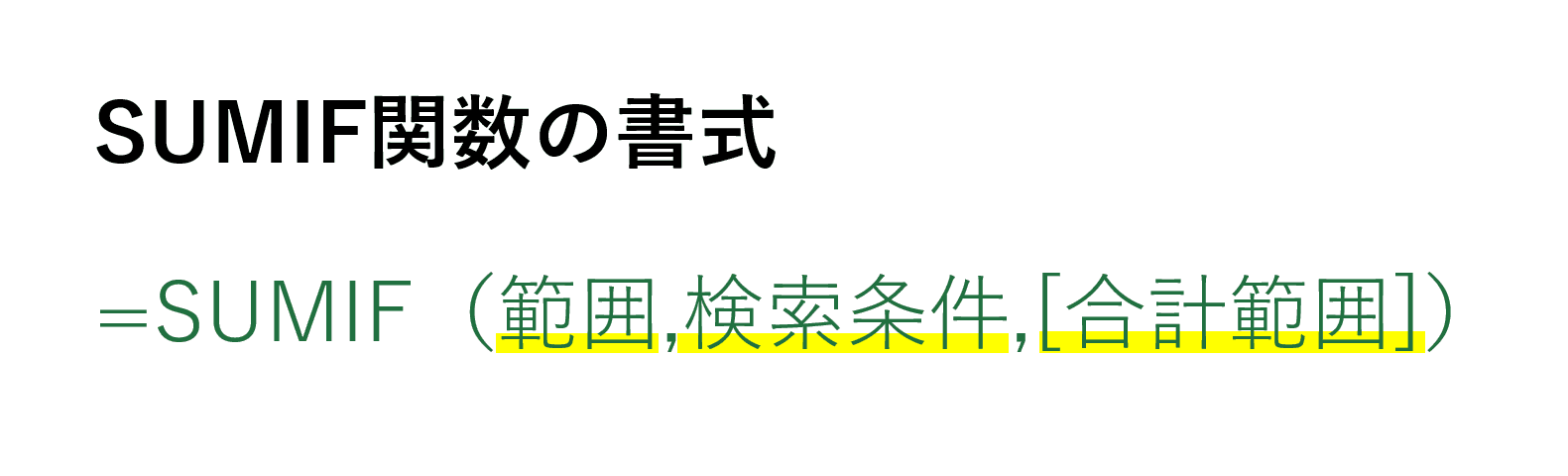 SUMIF関数の書式

=SUMIF（範囲,検索条件,[合計範囲]）